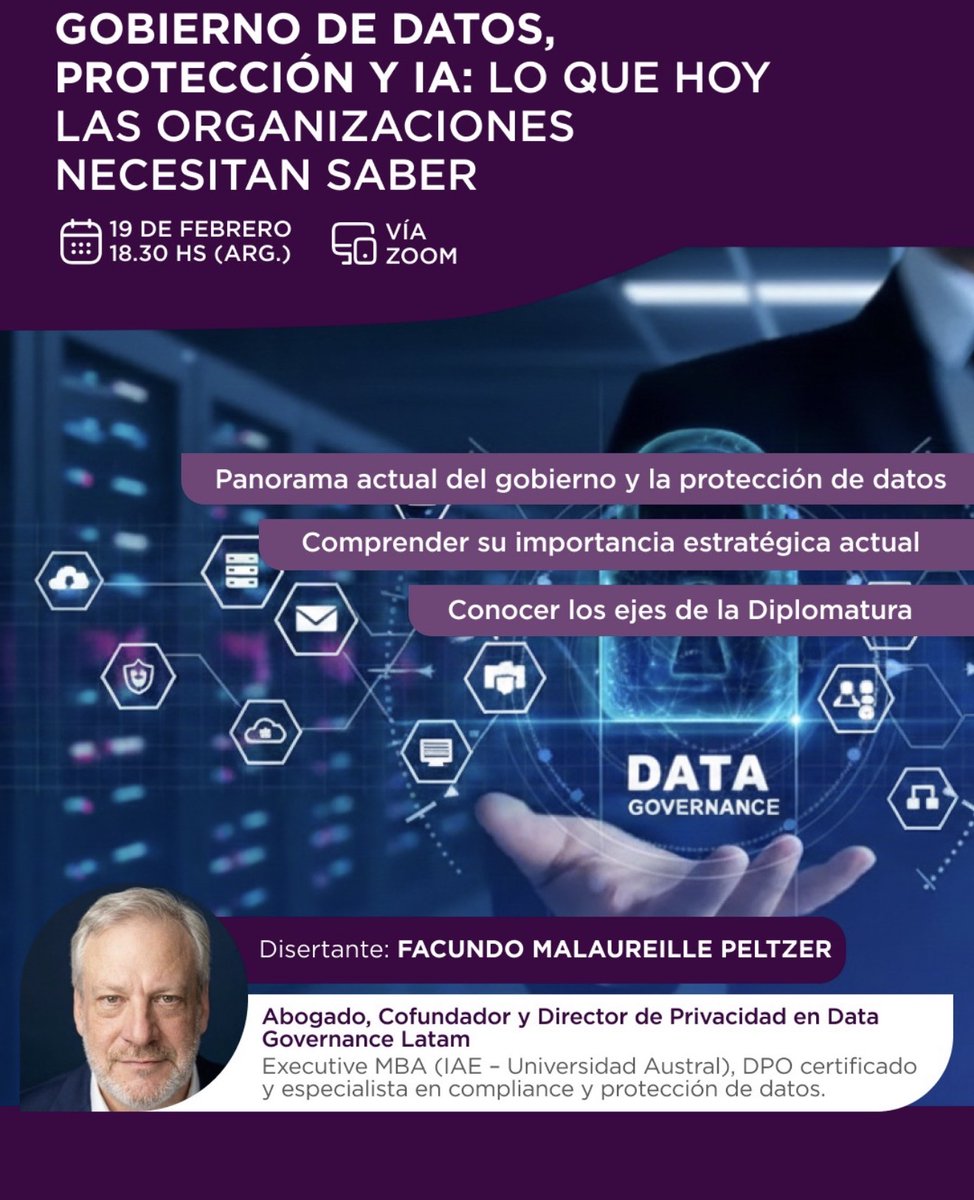 GOBIERNO DE DATOS, PROTECCIÓN Y IA: LO QUE HOY LAS ORGANIZACIONES NECESITAN SABER

19 DE FEBRERO
18.30 HS (ARG.)

VÍA
ZOOM

Panorama actual del gobierno y la protección de datos

Comprender su importancia estratégica actual

Conocer los ejes de la Diplomatura

DATA
GOVERNANCE

Disertante: FACUNDO MALAUREILLE PELTZER

Abogado, Cofundador y Director de Privacidad en Data Governance Latam
Executive MBA (IAE – Universidad Austral), DPO certificado y especialista en compliance y protección de datos.